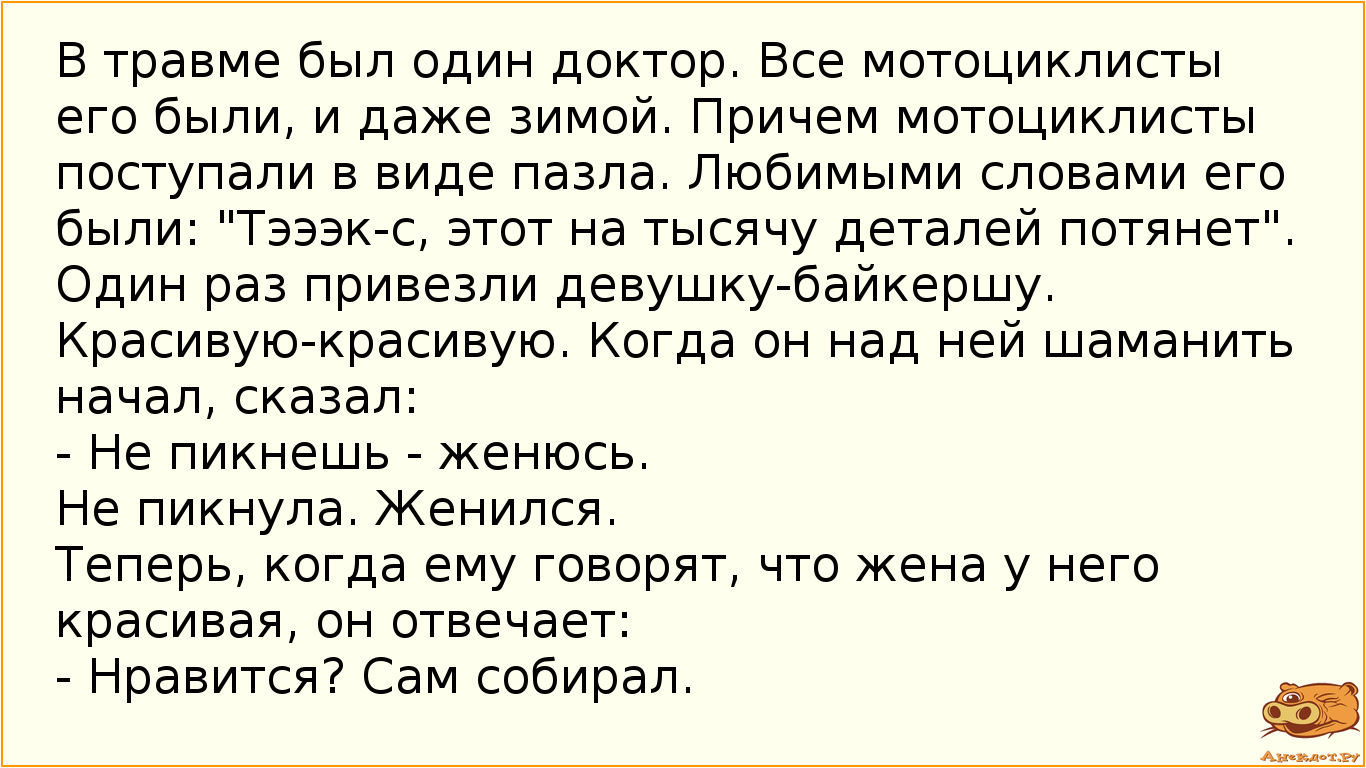 В травме был один доктор. Все мотоциклисты его были, и даже зимой. Причем мотоциклисты поступали в виде пазла. Любимыми словами его были: "Тэээк-с, этот на тысячу деталей потянет".
Один раз привезли девушку-байкершу. Красивую-красивую. Когда он над ней шаманить начал, сказал:
- Не пикнешь - женюсь.
Не пикнула. Женился.
Теперь, когда ему говорят, что жена у него красивая, он отвечает:
- Нравится? Сам собирал.

Анекдот.ру